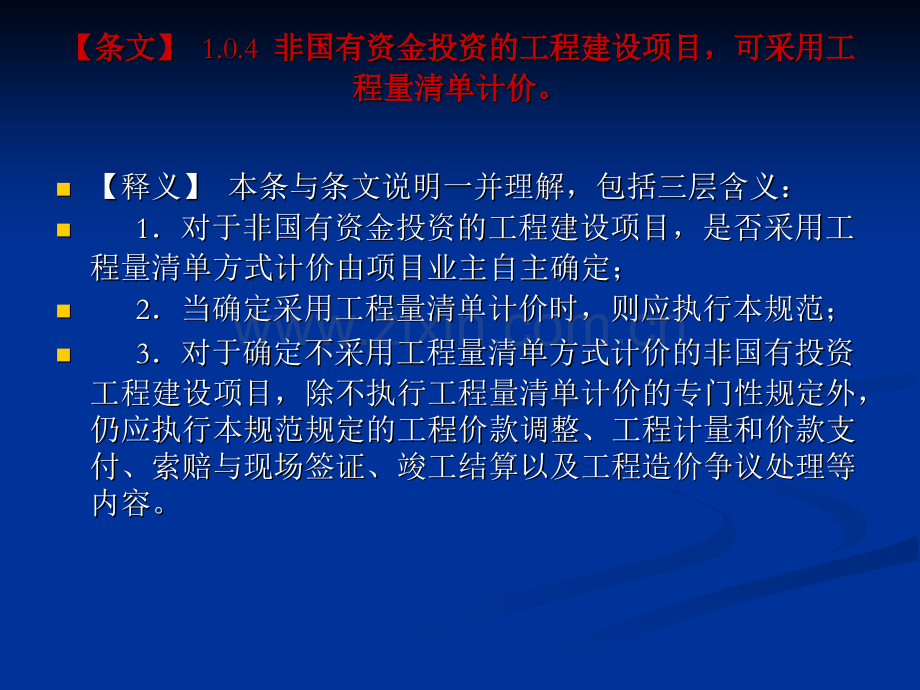 【条文】 1.0.4 非国有资金投资的工程建设项目，可采用工程量清单计价。

【释义】 本条与条文说明一并理解，包括三层含义：

1．对于非国有资金投资的工程建设项目，是否采用工程量清单方式计价由项目业主自主确定；

2．当确定采用工程量清单计价时，则应执行本规范；

3．对于确定不采用工程量清单方式计价的非国有投资工程建设项目，除不执行工程量清单计价的专门性规定外，仍应执行本规范规定的工程价款调整、工程计量和价款支付、索赔与现场签证、竣工结算以及工程造价争议处理等内容。

zixin.com.cn